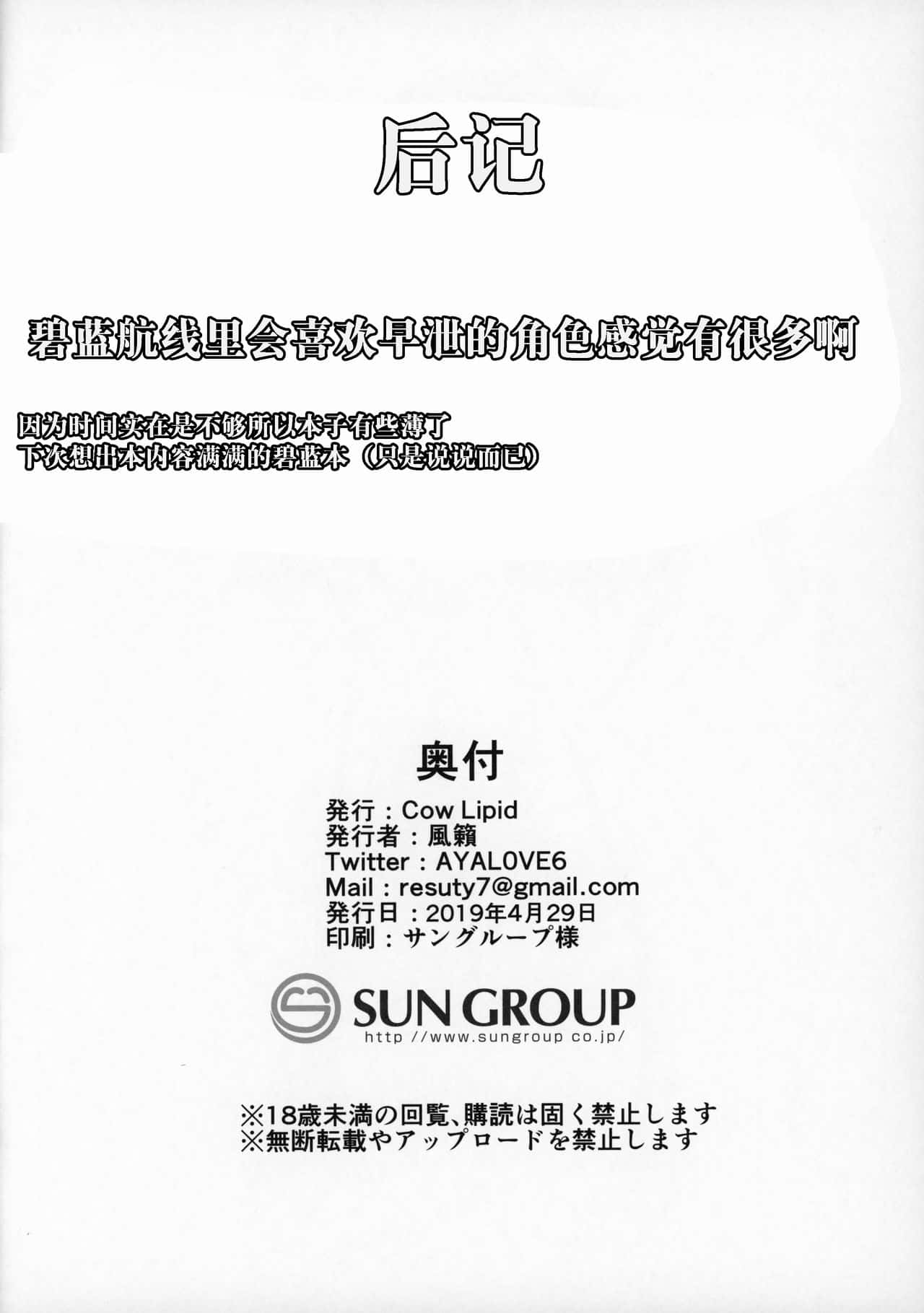 后记

碧蓝航线里会喜欢早泄的角色感觉有很多啊

因为时间实在是不够所以本子有些薄了
下次想出本内容满满的碧蓝本（只是说说而已）

奥付

発行：Cow Lipid
発行者：風籟
Twitter：AYAL0VE6
Mail：resuty7@gmail.com
発行日：2019年4月29日
印刷：サングループ様

SUN GROUP
http //www.sungroup co.jp/

※18歳未満の回覧、購読は固く禁止します
※無断転載やアップロードを禁止します